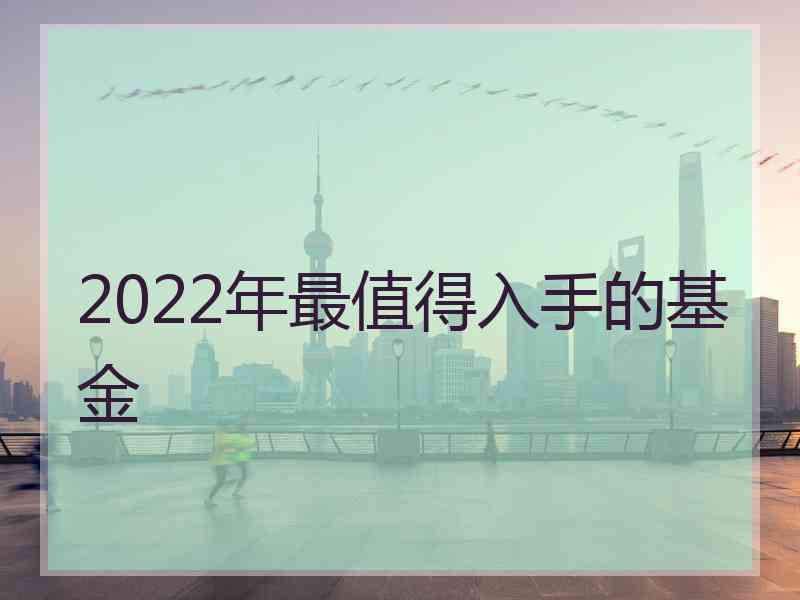 2022年最值得入手的基金